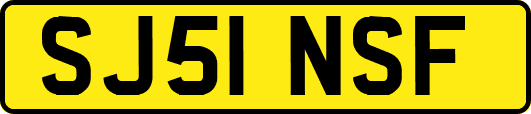 SJ51 NSF